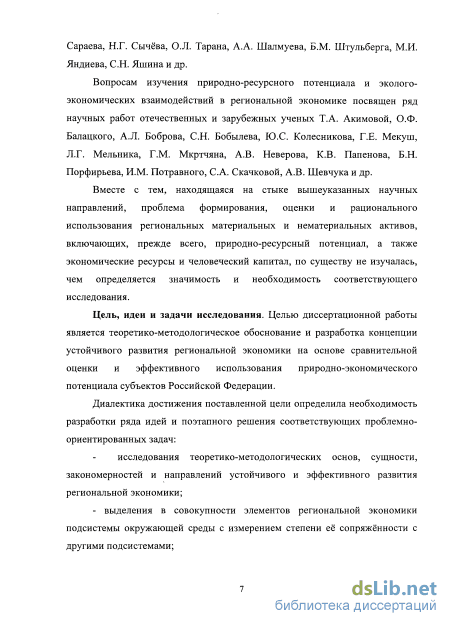 Сараева, Н.Г. Сычёва, О.Л. Тарана, А.А. Шалмуева, Б.М. Штульберга, М.И. Яндиева, С.Н. Яшина и др.

Вопросам изучения природно-ресурсного потенциала и эколого-экономических взаимодействий в региональной экономике посвящен ряд научных работ отечественных и зарубежных ученых Т.А. Акимовой, О.Ф. Балацкого, А.Л. Боброва, С.Н. Бобылева, Ю.С. Колесникова, Г.Е. Мекуш, Л.Г. Мельника, Г.М. Мкртчяна, А.В. Неверова, К.В. Папенова, Б.Н. Порфирьева, И.М. Потравного, С.А. Скачковой, А.В. Шевчука и др.

Вместе с тем, находящаяся на стыке вышеуказанных научных направлений, проблема формирования, оценки и рационального использования региональных материальных и нематериальных активов, включающих, прежде всего, природно-ресурсный потенциал, а также экономические ресурсы и человеческий капитал, по существу не изучалась, чем определяется значимость и необходимость соответствующего исследования.

Цель, идеи и задачи исследования. Целью диссертационной работы является теоретико-методологическое обоснование и разработка концепции устойчивого развития региональной экономики на основе сравнительной оценки и эффективного использования природно-экономического потенциала субъектов Российской Федерации.

Диалектика достижения поставленной цели определила необходимость разработки ряда идей и поэтапного решения соответствующих проблемно-ориентированных задач:

- исследования теоретико-методологических основ, сущности, закономерностей и направлений устойчивого и эффективного развития региональной экономики;

- выделения в совокупности элементов региональной экономики подсистемы окружающей среды с измерением степени её сопряжённости с другими подсистемами;

7

dsLib.net
библиотека диссертаций